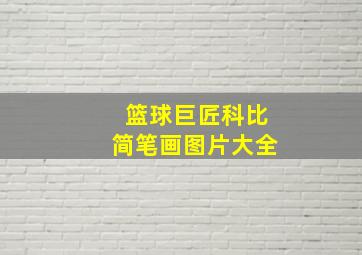 篮球巨匠科比
简笔画图片大全